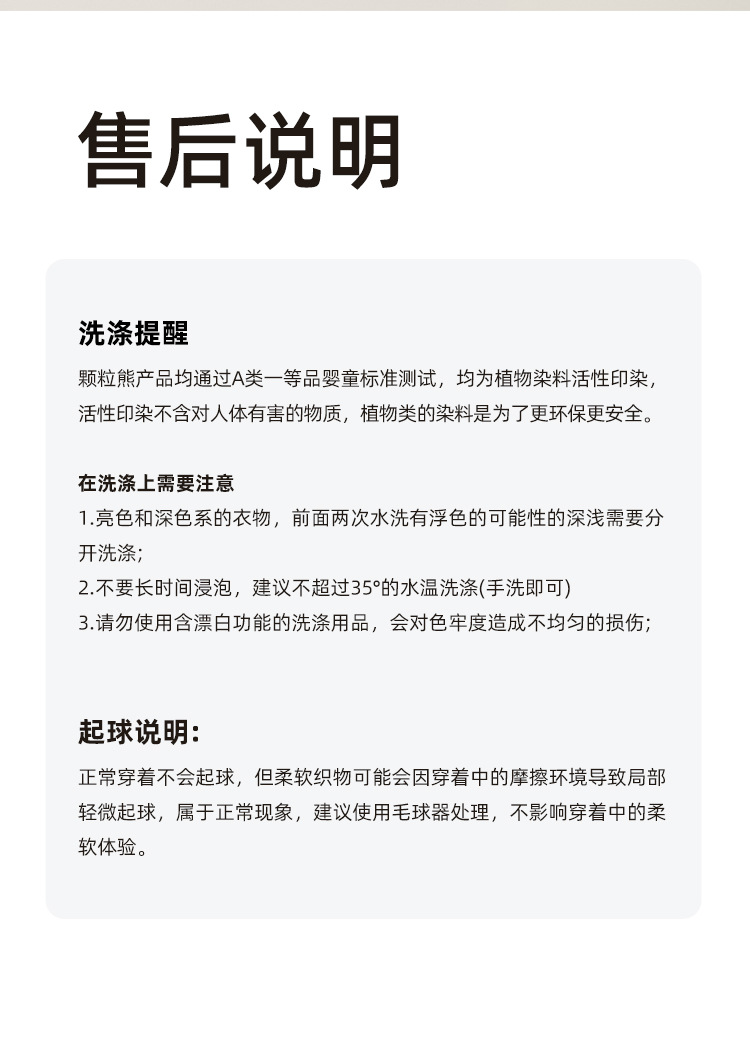 售后说明

洗涤提醒

颗粒熊产品均通过A类一等品婴童标准测试，均为植物染料活性印染，活性印染不含对人体有害的物质，植物类的染料是为了更环保更安全。

在洗涤上需要注意

1.亮色和深色系的衣物，前面两次水洗有浮色的可能性的深浅需要分开洗涤；

2.不要长时间浸泡，建议不超过35°的水温洗涤(手洗即可)

3.请勿使用含漂白功能的洗涤用品，会对色牢度造成不均匀的损伤；

起球说明：

正常穿着不会起球，但柔软织物可能会因穿着中的摩擦环境导致局部轻微起球，属于正常现象，建议使用毛球器处理，不影响穿着中的柔软体验。